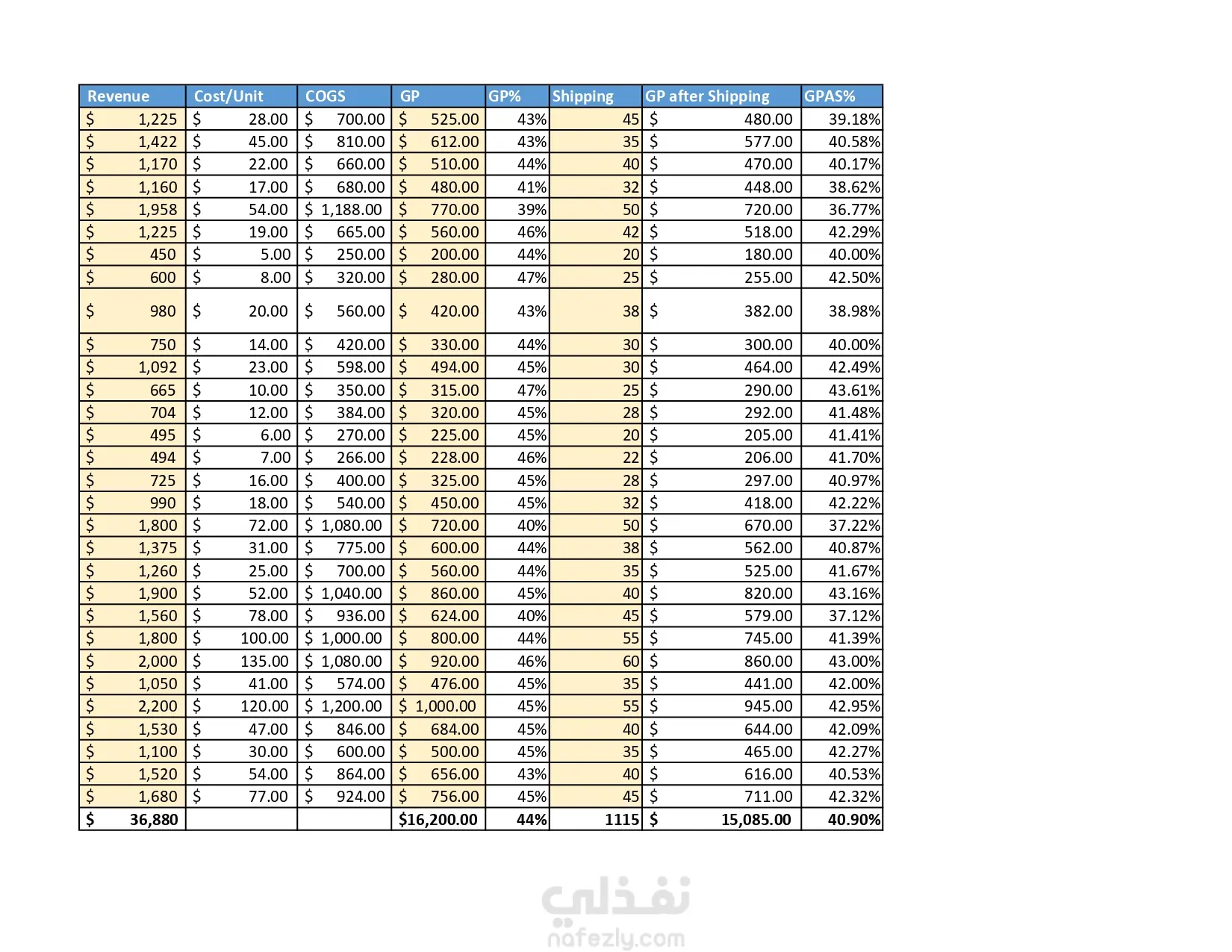 | Revenue | Cost/Unit | COGS | GP | GP% | Shipping | GP after Shipping | GPAS% |
|---|---|---|---|---|---|---|---|
| $ 1,225 | $ 28.00 | $ 700.00 | $ 525.00 | 43% | 45 | $ 480.00 | 39.18% |
| $ 1,422 | $ 45.00 | $ 810.00 | $ 612.00 | 43% | 35 | $ 577.00 | 40.58% |
| $ 1,170 | $ 22.00 | $ 660.00 | $ 510.00 | 44% | 40 | $ 470.00 | 40.17% |
| $ 1,160 | $ 17.00 | $ 680.00 | $ 480.00 | 41% | 32 | $ 448.00 | 38.62% |
| $ 1,958 | $ 54.00 | $ 1,188.00 | $ 770.00 | 39% | 50 | $ 720.00 | 36.77% |
| $ 1,225 | $ 19.00 | $ 665.00 | $ 560.00 | 46% | 42 | $ 518.00 | 42.29% |
| $ 450 | $ 5.00 | $ 250.00 | $ 200.00 | 44% | 20 | $ 180.00 | 40.00% |
| $ 600 | $ 8.00 | $ 320.00 | $ 280.00 | 47% | 25 | $ 255.00 | 42.50% |
| $ 980 | $ 20.00 | $ 560.00 | $ 420.00 | 43% | 38 | $ 382.00 | 38.98% |
| $ 750 | $ 14.00 | $ 420.00 | $ 330.00 | 44% | 30 | $ 300.00 | 40.00% |
| $ 1,092 | $ 23.00 | $ 598.00 | $ 494.00 | 45% | 30 | $ 464.00 | 42.49% |
| $ 665 | $ 10.00 | $ 350.00 | $ 315.00 | 47% | 25 | $ 290.00 | 43.61% |
| $ 704 | $ 12.00 | $ 384.00 | $ 320.00 | 45% | 28 | $ 292.00 | 41.48% |
| $ 495 | $ 6.00 | $ 270.00 | $ 225.00 | 45% | 20 | $ 205.00 | 41.41% |
| $ 494 | $ 7.00 | $ 266.00 | $ 228.00 | 46% | 22 | $ 206.00 | 41.70% |
| $ 725 | $ 16.00 | $ 400.00 | $ 325.00 | 45% | 28 | $ 297.00 | 40.97% |
| $ 990 | $ 18.00 | $ 540.00 | $ 450.00 | 45% | 32 | $ 418.00 | 42.22% |
| $ 1,800 | $ 72.00 | $ 1,080.00 | $ 720.00 | 40% | 50 | $ 670.00 | 37.22% |
| $ 1,375 | $ 31.00 | $ 775.00 | $ 600.00 | 44% | 38 | $ 562.00 | 40.87% |
| $ 1,260 | $ 25.00 | $ 700.00 | $ 560.00 | 44% | 35 | $ 525.00 | 41.67% |
| $ 1,900 | $ 52.00 | $ 1,040.00 | $ 860.00 | 45% | 40 | $ 820.00 | 43.16% |
| $ 1,560 | $ 78.00 | $ 936.00 | $ 624.00 | 40% | 45 | $ 579.00 | 37.12% |
| $ 1,800 | $ 100.00 | $ 1,000.00 | $ 800.00 | 44% | 55 | $ 745.00 | 41.39% |
| $ 2,000 | $ 135.00 | $ 1,080.00 | $ 920.00 | 46% | 60 | $ 860.00 | 43.00% |
| $ 1,050 | $ 41.00 | $ 574.00 | $ 476.00 | 45% | 35 | $ 441.00 | 42.00% |
| $ 2,200 | $ 120.00 | $ 1,200.00 | $ 1,000.00 | 45% | 55 | $ 945.00 | 42.95% |
| $ 1,530 | $ 47.00 | $ 846.00 | $ 684.00 | 45% | 40 | $ 644.00 | 42.09% |
| $ 1,100 | $ 30.00 | $ 600.00 | $ 500.00 | 45% | 35 | $ 465.00 | 42.27% |
| $ 1,520 | $ 54.00 | $ 864.00 | $ 656.00 | 43% | 40 | $ 616.00 | 40.53% |
| $ 1,680 | $ 77.00 | $ 924.00 | $ 756.00 | 45% | 45 | $ 711.00 | 42.32% |
| $ 36,880 | | | $16,200.00 | 44% | 1115 | $ 15,085.00 | 40.90% |

نفذلي
nafezly.com